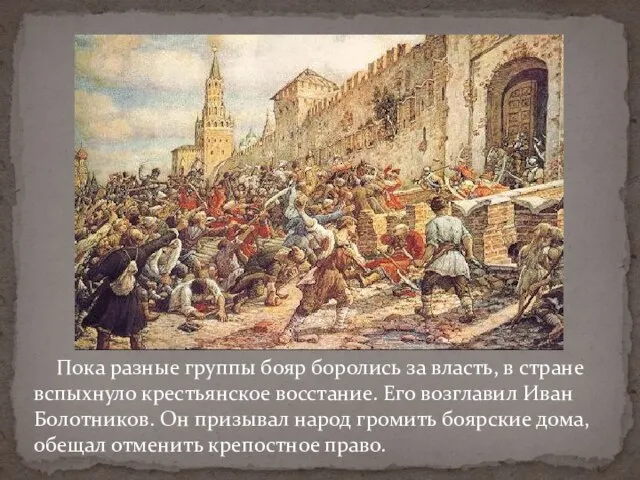 Пока разные группы бояр боролись за власть, в стране вспыхнуло крестьянское восстание. Его возглавил Иван Болотников. Он призывал народ громить боярские дома, обещал отменить крепостное право.